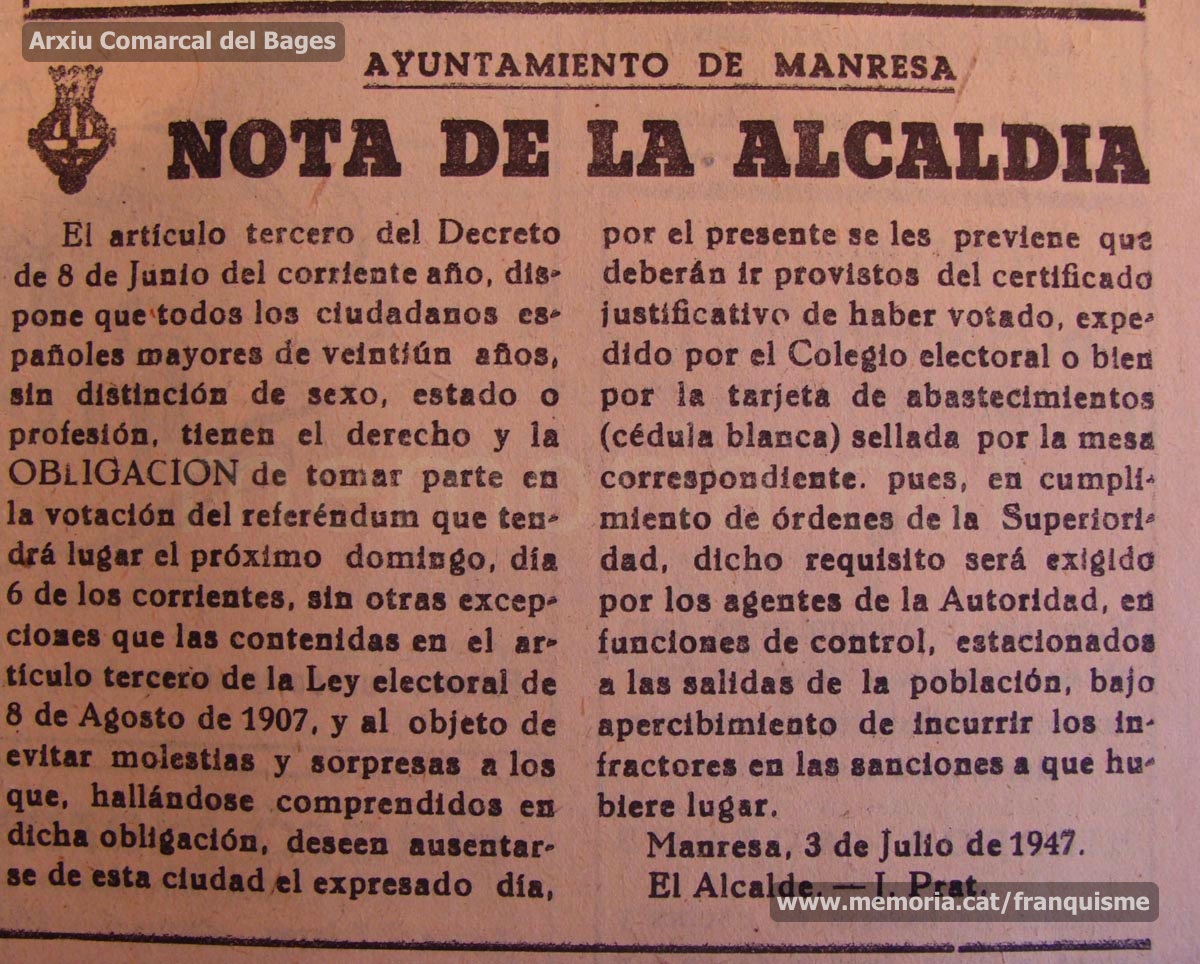 Arxiu Comarcal del Bages

AYUNTAMIENTO DE MANRESA

NOTA DE LA ALCALDIA

El artículo tercero del Decreto de 8 de Junio del corriente año, dispone que todos los ciudadanos españoles mayores de veintiún años, sin distinción de sexo, estado o profesión, tienen el derecho y la OBLIGACION de tomar parte en la votación del referéndum que tendrá lugar el próximo domingo, día 6 de los corrientes, sin otras excepciones que las contenidas en el artículo tercero de la Ley electoral de 8 de Agosto de 1907, y al objeto de evitar molestias y sorpresas a los que, hallándose comprendidos en dicha obligación, deseen ausentarse de esta ciudad el expresado día, por el presente se les previene que deberán ir provistos del certificado justificativo de haber votado, expedido por el Colegio electoral o bien por la tarjeta de abastecimientos (cédula blanca) sellada por la mesa correspondiente. pues, en cumplimiento de órdenes de la Superioridad, dicho requisito será exigido por los agentes de la Autoridad, en funciones de control, estacionados a las salidas de la población, bajo apercibimiento de incurrir los infractores en las sanciones a que hubiere lugar.

Manresa, 3 de Julio de 1947.

El Alcalde. — J. Prat.

www.memoria.cat/franquisme